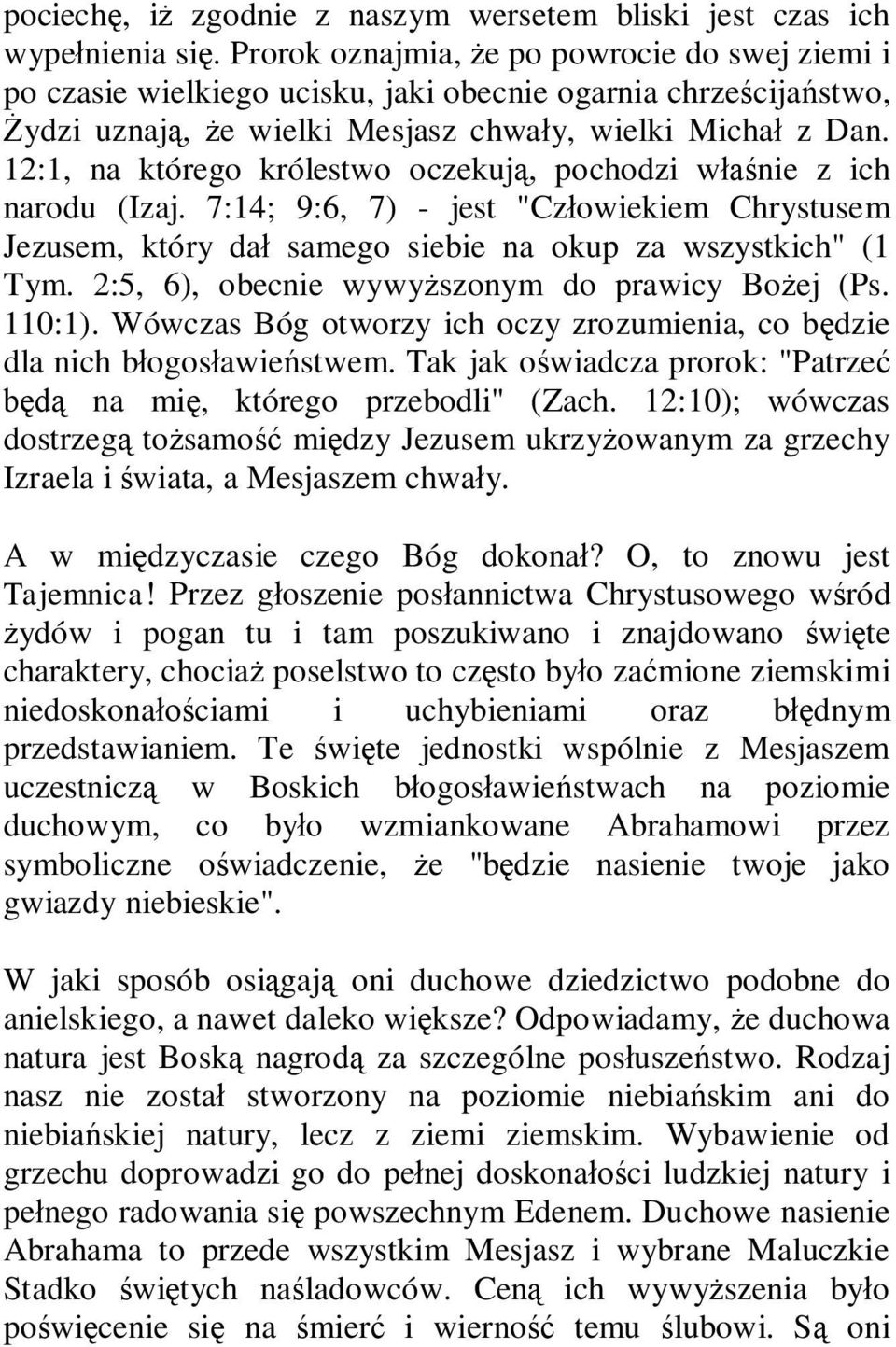 pociechę, iż zgodnie z naszym wersetem bliski jest czas ich wypełnienia się. Prorok oznajmia, że po powrocie do swej ziemi i po czasie wielkiego ucisku, jaki obecnie ogarnia chrześcijaństwo, Żydzi uznają, że wielki Mesjasz chwały, wielki Michał z Dan. 12:1, na którego królestwo oczekują, pochodzi właśnie z ich narodu (Izaj. 7:14; 9:6, 7) - jest "Człowiekiem Chrystusem Jezusem, który dał samego siebie na okup za wszystkich" (1 Tym. 2:5, 6), obecnie wywyższonym do prawicy Bożej (Ps. 110:1). Wówczas Bóg otworzy ich oczy zrozumienia, co będzie dla nich błogosławieństwem. Tak jak oświadcza prorok: "Patrzeć będą na mię, którego przebodli" (Zach. 12:10); wówczas dostrzegą tożsamość między Jezusem ukrzyżowanym za grzechy Izraela i świata, a Mesjaszem chwały.

A w międzyczasie czego Bóg dokonał? O, to znowu jest Tajemnica! Przez głoszenie posłannictwa Chrystusowego wśród żydów i pogan tu i tam poszukiwano i znajdowano święte charaktery, chociaż poselstwo to często było zaćmione ziemskimi niedoskonałościami i uchybieniami oraz błędnym przedstawianiem. Te święte jednostki wspólnie z Mesjaszem uczestniczą w Boskich błogosławieństwach na poziomie duchowym, co było wzmiankowane Abrahamowi przez symboliczne oświadczenie, że "będzie nasienie twoje jako gwiazdy niebieskie".

W jaki sposób osiągają oni duchowe dziedzictwo podobne do anielskiego, a nawet daleko większe? Odpowiadamy, że duchowa natura jest Boską nagrodą za szczególne posłuszeństwo. Rodzaj nasz nie został stworzony na poziomie niebiańskim ani do niebiańskiej natury, lecz z ziemi ziemskim. Wybawienie od grzechu doprowadzi go do pełnej doskonałości ludzkiej natury i pełnego radowania się powszechnym Edenem. Duchowe nasienie Abrahama to przede wszystkim Mesjasz i wybrane Maluczkie Stadko świętych naśladowców. Ceną ich wywyższenia było poświęcenie się na śmierć i wierność temu ślubowi. Są oni